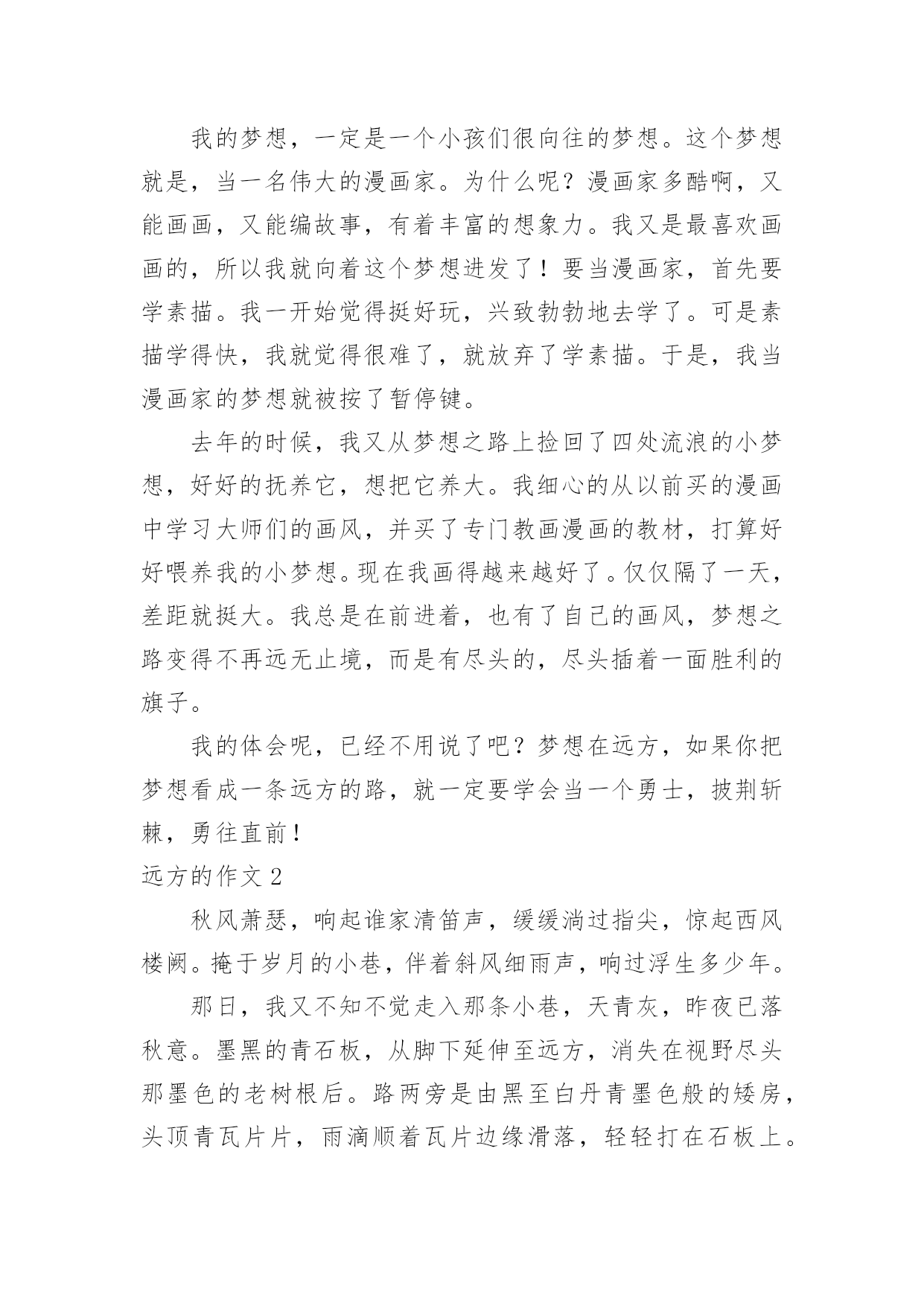 我的梦想，一定是一个小孩们很向往的梦想。这个梦想就是，当一名伟大的漫画家。为什么呢？漫画家多酷啊，又能画画，又能编故事，有着丰富的想象力。我又是最喜欢画画的，所以我就向着这个梦想进发了！要当漫画家，首先要学素描。我一开始觉得挺好玩，兴致勃勃地去学了。可是素描学得快，我就觉得很难了，就放弃了学素描。于是，我当漫画家的梦想就被按了暂停键。

去年的时候，我又从梦想之路上捡回了四处流浪的小梦想，好好的抚养它，想把它养大。我细心的从以前买的漫画中学习大师们的画风，并买了专门教画漫画的教材，打算好好喂养我的小梦想。现在我画得越来越好了。仅仅隔了一天，差距就挺大。我总是在前进着，也有了自己的画风，梦想之路变得不再远无止境，而是有尽头的，尽头插着一面胜利的旗子。

我的体会呢，已经不用说了吧？梦想在远方，如果你把梦想看成一条远方的路，就一定要学会当一个勇士，披荆斩棘，勇往直前！

远方的作文 2

秋风萧瑟，响起谁家清笛声，缓缓淌过指尖，惊起西风楼阙。掩于岁月的小巷，伴着斜风细雨声，响过浮生多少年。

那日，我又不知不觉走入那条小巷，天青灰，昨夜已落秋意。墨黑的青石板，从脚下延伸至远方，消失在视野尽头那墨色的老树根后。路两旁是由黑至白丹青墨色般的矮房，头顶青瓦片片，雨滴顺着瓦片边缘滑落，轻轻打在石板上。